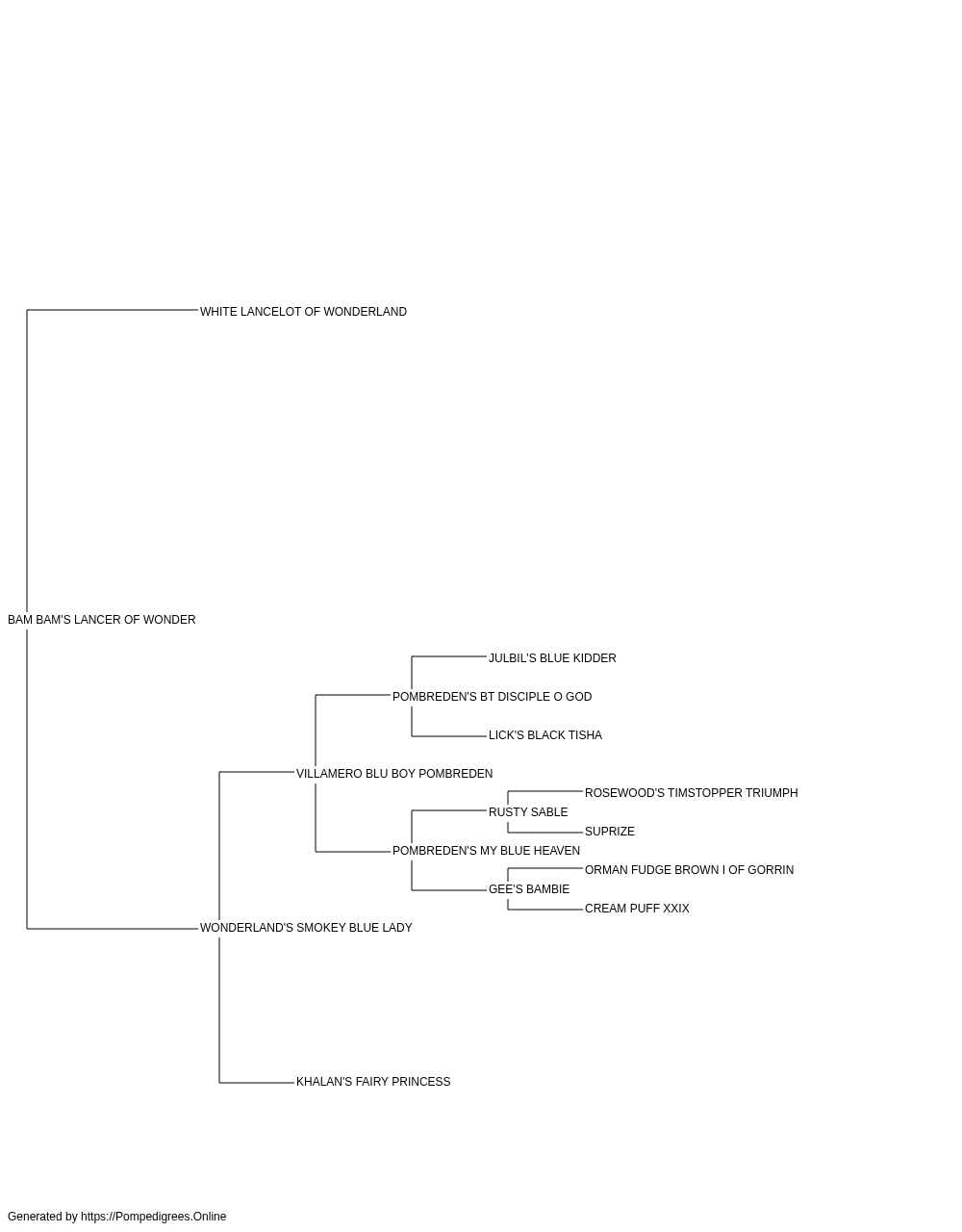 WHITE LANCELOT OF WONDERLAND

BAM BAM'S LANCER OF WONDER

JULBIL'S BLUE KIDDER

POMBREDEN'S BT DISCIPLE O GOD

LICK'S BLACK TISHA

VILLAMERO BLU BOY POMBREDEN

ROSEWOOD'S TIMSTOPPER TRIUMPH

RUSTY SABLE

SUPRIZE

POMBREDEN'S MY BLUE HEAVEN

ORMAN FUDGE BROWN I OF GORRIN

GEE'S BAMBIE

CREAM PUFF XXIX

WONDERLAND'S SMOKEY BLUE LADY

KHALAN'S FAIRY PRINCESS

Generated by https://Pompedigrees.Online